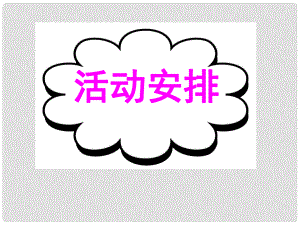 活动安排